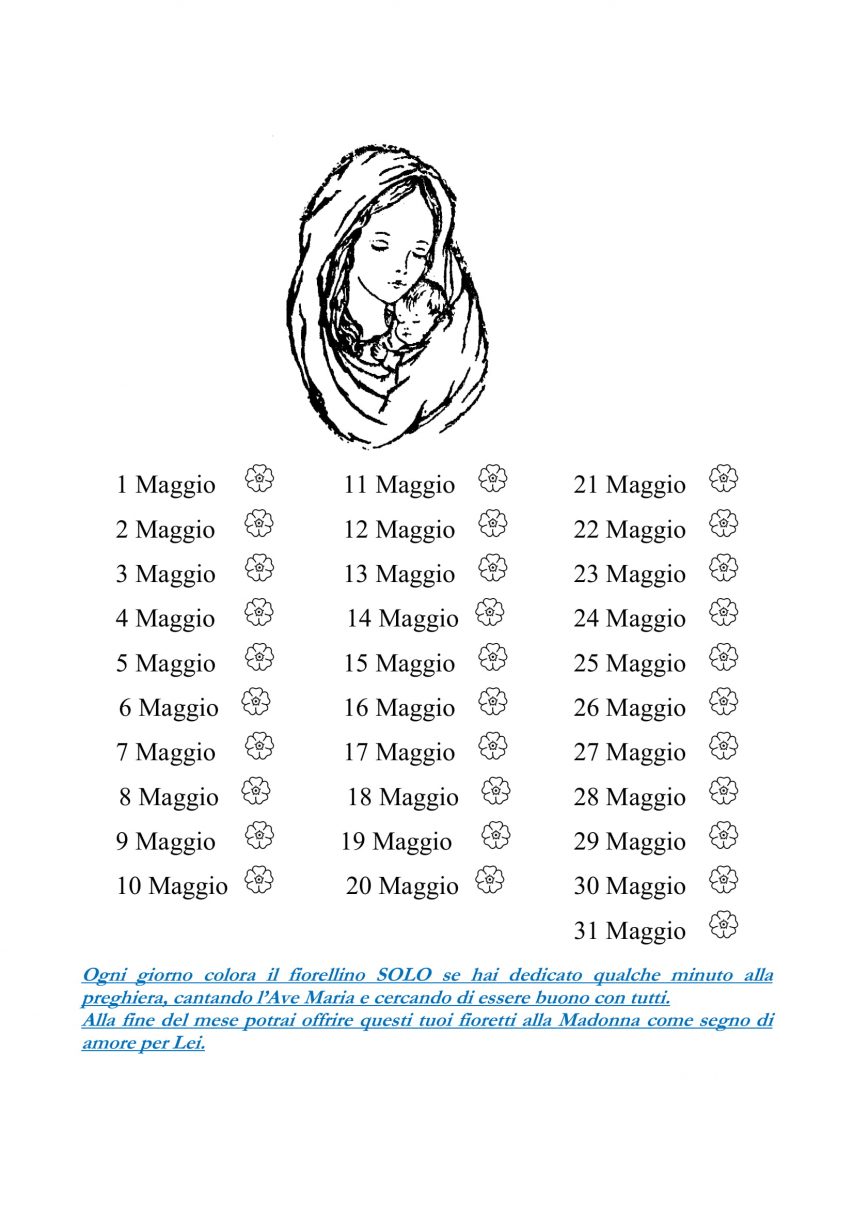 1 Maggio
2 Maggio
3 Maggio
4 Maggio
5 Maggio
6 Maggio
7 Maggio
8 Maggio
9 Maggio
10 Maggio

11 Maggio
12 Maggio
13 Maggio
14 Maggio
15 Maggio
16 Maggio
17 Maggio
18 Maggio
19 Maggio
20 Maggio

21 Maggio
22 Maggio
23 Maggio
24 Maggio
25 Maggio
26 Maggio
27 Maggio
28 Maggio
29 Maggio
30 Maggio
31 Maggio

Ogni giorno colora il fiorellino SOLO se hai dedicato qualche minuto alla preghiera, cantando l'Ave Maria e cercando di essere buono con tutti.
Alla fine del mese potrai offrire questi tuoi fioretti alla Madonna come segno di amore per Lei.